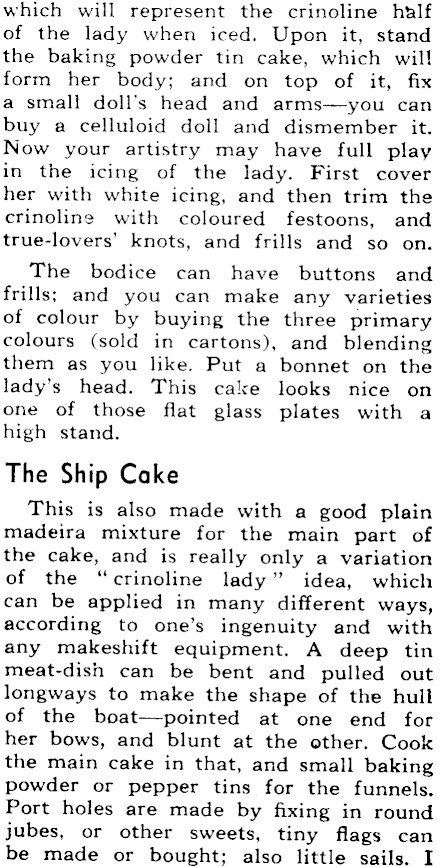 which will represent the crinoline half of the lady when iced. Upon it, stand the baking powder tin cake, which will form her body; and on top of it, fix a small doll's head and arms—you can buy a celluloid doll and dismember it. Now your artistry may have full play in the icing of the lady. First cover her with white icing, and then trim the crinoline with coloured festoons, and true-lovers' knots, and frills and so on.

The bodice can have buttons and frills; and you can make any varieties of colour by buying the three primary colours (sold in cartons), and blending them as you like. Put a bonnet on the lady's head. This cake looks nice on one of those flat glass plates with a high stand.

The Ship Cake

This is also made with a good plain madeira mixture for the main part of the cake, and is really only a variation of the "crinoline lady" idea, which can be applied in many different ways, according to one's ingenuity and with any makeshift equipment. A deep tin meat-dish can be bent and pulled out longways to make the shape of the hull of the boat—pointed at one end for her bows, and blunt at the other. Cook the main cake in that, and small baking powder or pepper tins for the funnels. Port holes are made by fixing in round jubes, or other sweets, tiny flags can be made or bought; also little sails. I